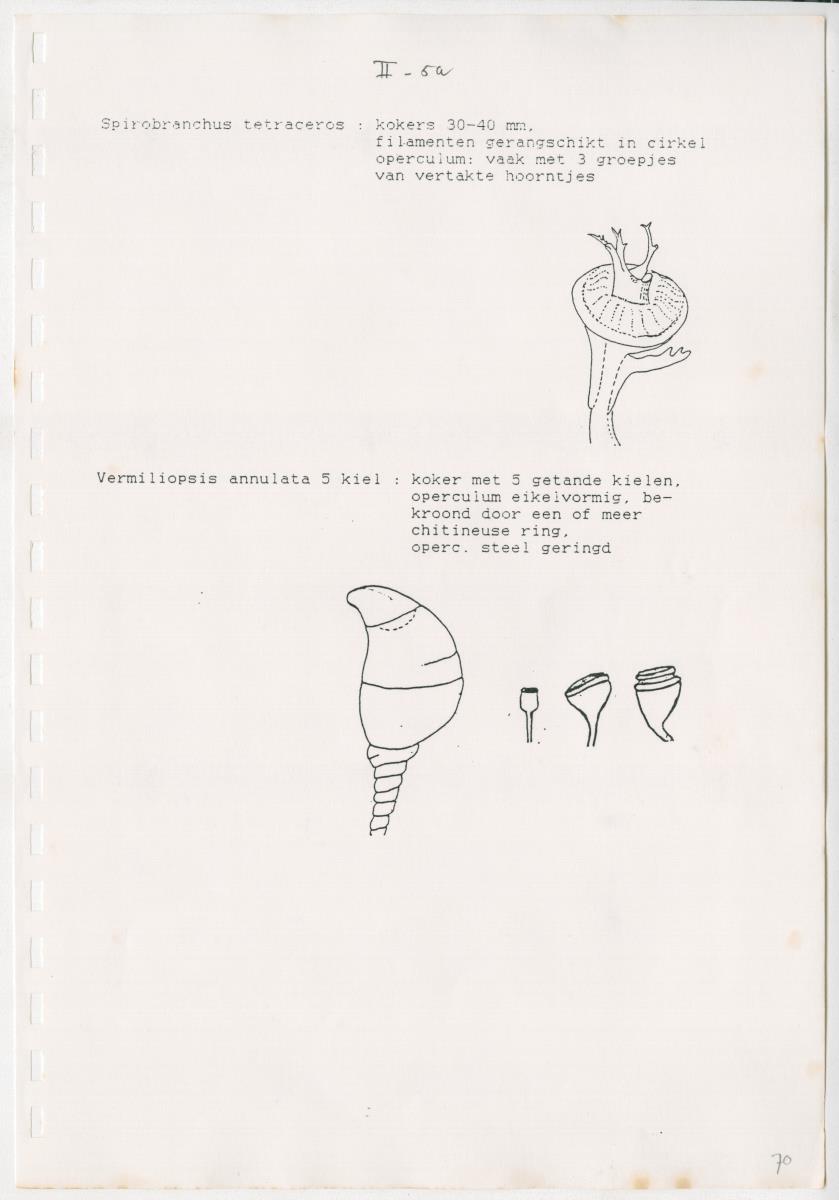 II - 5a

Spirobranchus tetraceros : kokers 30-40 mm,
filamenten gerangschikt in cirkel
operculum: vaak met 3 groepjes
van vertakte hoorntjes

Vermiliopsis annulata 5 kiel : koker met 5 getande kielen,
operculum eikelvormig, bekroond door een of meer
chitineuse ring,
operc. steel geringd

70